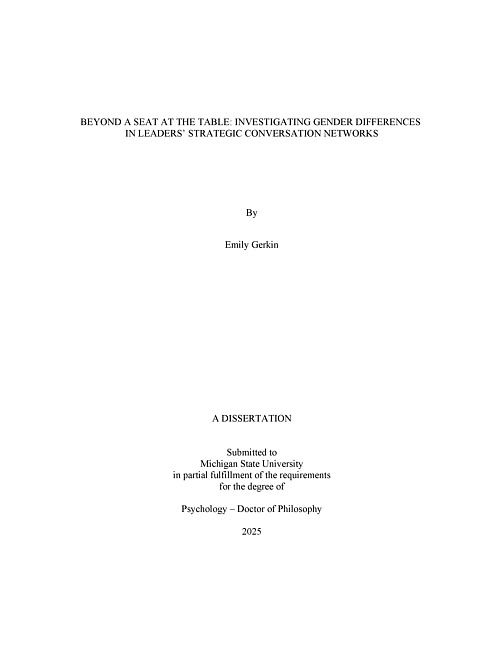 BEYOND A SEAT AT THE TABLE: INVESTIGATING GENDER DIFFERENCES IN LEADERS' STRATEGIC CONVERSATION NETWORKS

By

Emily Gerkin

A DISSERTATION

Submitted to
Michigan State University
in partial fulfillment of the requirements
for the degree of

Psychology – Doctor of Philosophy

2025